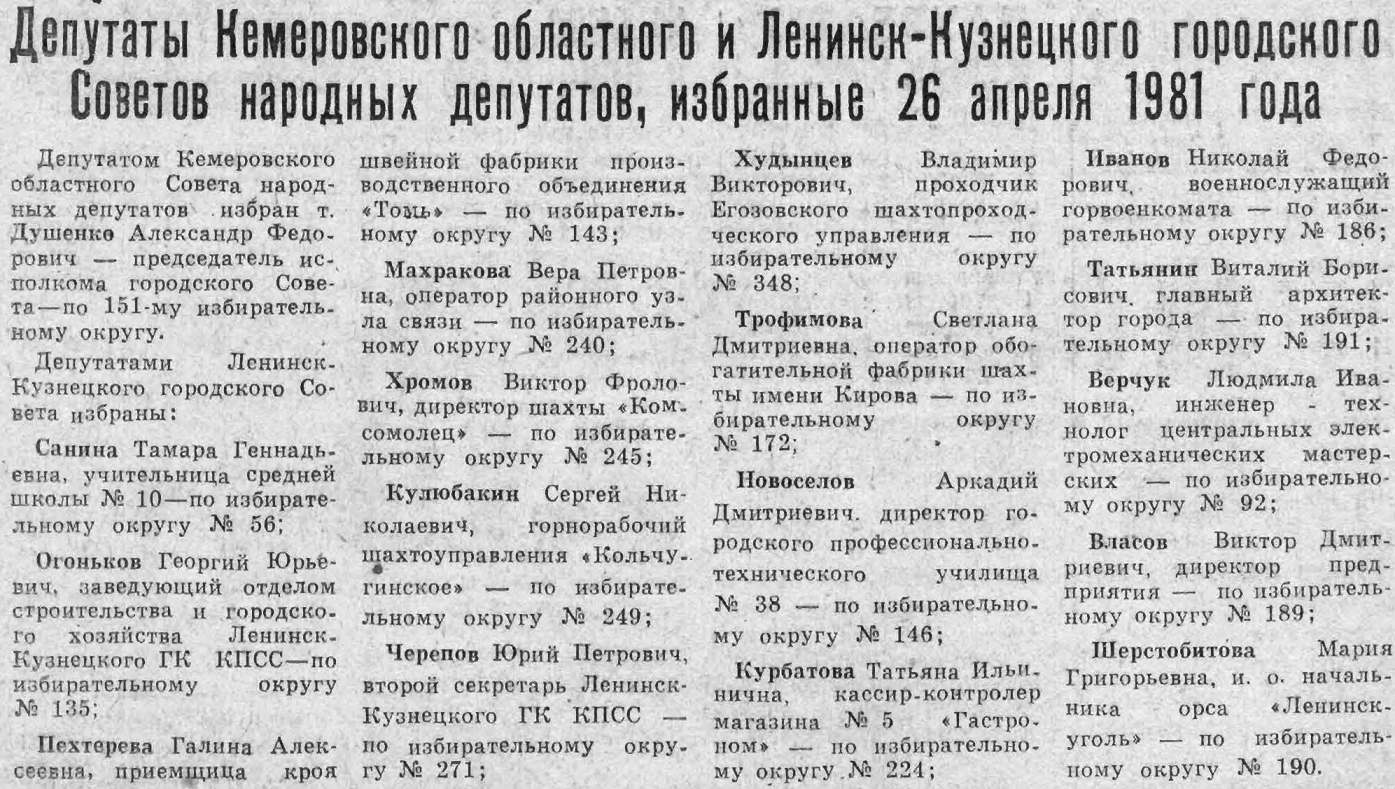 Депутаты Кемеровского областного и Ленинск-Кузнецкого городского Советов народных депутатов, избранные 26 апреля 1981 года

Депутатом Кемеровского областного Совета народных депутатов избран т. Душенко Александр Федорович — председатель исполкома городского Совета—по 151-му избирательному округу.

Депутатами Ленинск-Кузнецкого городского Совета избраны:

Санина Тамара Геннадьевна, учительница средней школы № 10—по избирательному округу № 56;

Огоньков Георгий Юрьевич, заведующий отделом строительства и городского хозяйства Ленинск-Кузнецкого ГК КПСС—по избирательному округу № 135;

Пехтерева Галина Алексеевна, приемщица кроя швейной фабрики производственного объединения «Томь» — по избирательному округу № 143;

Махракова Вера Петровна, оператор районного узла связи — по избирательному округу № 240;

Хромов Виктор Фролович, директор шахты «Комсомолец» — по избирательному округу № 245;

Кулюбакин Сергей Николаевич, горнорабочий шахтоуправления «Кольчугинское» — по избирательному округу № 249;

Черепов Юрий Петрович, второй секретарь Ленинск-Кузнецкого ГК КПСС — по избирательному округу № 271;

Худынцев Владимир Викторович, проходчик Егозовского шахтопроходческого управления — по избирательному округу № 348;

Трофимова Светлана Дмитриевна, оператор обогатительной фабрики шахты имени Кирова — по избирательному округу № 172;

Новоселов Аркадий Дмитриевич, директор городского профессионально-технического училища № 38 — по избирательному округу № 146;

Курбатова Татьяна Ильинична, кассир-контролер магазина № 5 «Гастроном» — по избирательному округу № 224;

Иванов Николай Федорович, военнослужащий горвоенкомата — по избирательному округу № 186;

Татьянин Виталий Борисович, главный архитектор города — по избирательному округу № 191;

Верчук Людмила Ивановна, инженер - технолог центральных электромеханических мастерских — по избирательному округу № 92;

Власов Виктор Дмитриевич, директор предприятия — по избирательному округу № 189;

Шерстобитова Мария Григорьевна, и. о. начальника орса «Ленинскуголь» — по избирательному округу № 190.